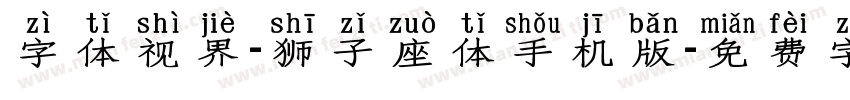 zì tǐ shì jiè shī zǐ zuò tǐ shǒu jī bǎn miǎn fèi z
字体视界-狮子座体手机版-免费字